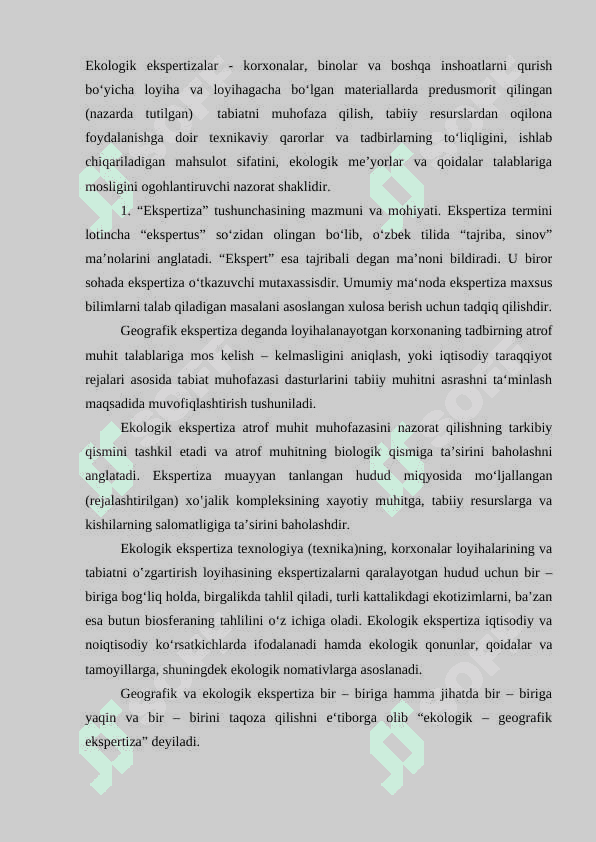 Ekologik ekspertizalar - korxonalar, binolar va boshqa inshoatlarni qurish bo‘yicha loyiha va loyihagacha bo‘lgan materiallarda predusmorit qilingan (nazarda tutilgan) tabiatni muhofaza qilish, tabiiy resurslardan oqilona foydalanishga doir texnikaviy qarorlar va tadbirlarning to‘liqligini, ishlab chiqariladigan mahsulot sifatini, ekologik me’yorlar va qoidalar talablariga mosligini ogohlantiruvchi nazorat shaklidir.

1. “Ekspertiza” tushunchasining mazmuni va mohiyati. Ekspertiza termini lotincha “ekspertus” so‘zidan olingan bo‘lib, o‘zbek tilida “tajriba, sinov” ma’nolarini anglatadi. “Ekspert” esa tajribali degan ma’noni bildiradi. U biror sohada ekspertiza o‘tkazuvchi mutaxassisdir. Umumiy ma‘noda ekspertiza maxsus bilimlarni talab qiladigan masalani asoslangan xulosa berish uchun tadqiq qilishdir.

Geografik ekspertiza deganda loyihalanayotgan korxonaning tadbirning atrof muhit talablariga mos kelish – kelmasligini aniqlash, yoki iqtisodiy taraqqiyot rejalari asosida tabiat muhofazasi dasturlarini tabiiy muhitni asrashni ta‘minlash maqsadida muvofiqlashtirish tushuniladi.

Ekologik ekspertiza atrof muhit muhofazasini nazorat qilishning tarkibiy qismini tashkil etadi va atrof muhitning biologik qismiga ta’sirini baholashni anglatadi. Ekspertiza muayyan tanlangan hudud miqyosida mo‘ljallangan (rejalashtirilgan) xo‘jalik kompleksining xayotiy muhitga, tabiiy resurslarga va kishilarning salomatligiga ta’sirini baholashdir.

Ekologik ekspertiza texnologiya (texnika)ning, korxonalar loyihalarining va tabiatni o‘zgartirish loyihasining ekspertizalarni qaralayotgan hudud uchun bir – biriga bog‘liq holda, birgalikda tahlil qiladi, turli kattalikdagi ekotizimlarni, ba’zan esa butun biosferaning tahlilini o‘z ichiga oladi. Ekologik ekspertiza iqtisodiy va noiqtisodiy ko‘rsatkichlarda ifodalanadi hamda ekologik qonunlar, qoidalar va tamoyillarga, shuningdek ekologik nomativlarga asoslanadi.

Geografik va ekologik ekspertiza bir – biriga hamma jihatda bir – biriga yaqin va bir – birini taqoza qilishni e‘tiborga olib “ekologik – geografik ekspertiza” deyiladi.